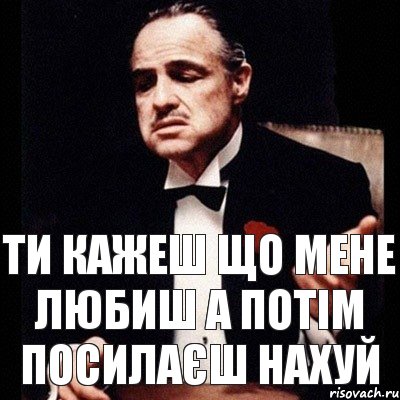 ТИ КАЖЕШ ЩО МЕНЕ ЛЮБИШ А ПОТІМ ПОСИЛАЄШ НАХУЙ

risovach.ru